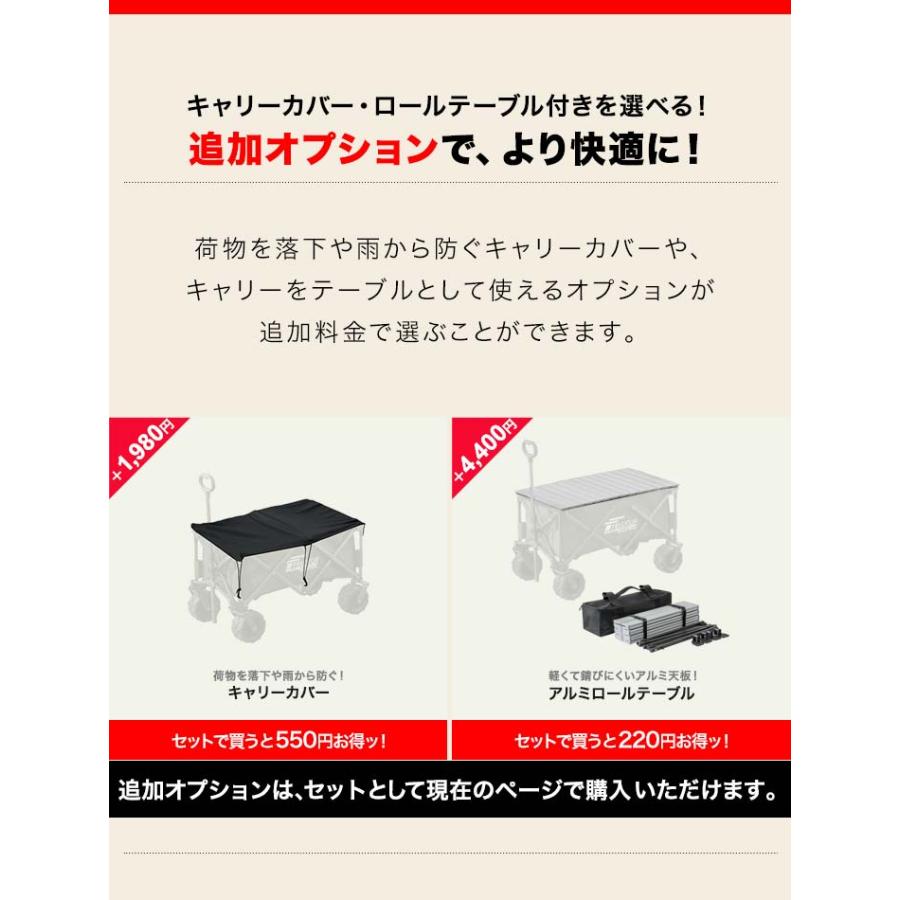 キャリーカバー・ロールテーブル付きを選べる！
追加オプションで、より快適に！

荷物を落下や雨から防ぐキャリーカバーや、キャリーをテーブルとして使えるオプションが追加料金で選ぶことができます。

+1,980円

荷物を落下や雨から防ぐ！
キャリーカバー

セットで買うと550円お得ッ！

+4,400円

軽くて錆びにくいアルミ天板！
アルミロールテーブル

セットで買うと220円お得ッ！

追加オプションは、セットとして現在のページで購入いただけます。